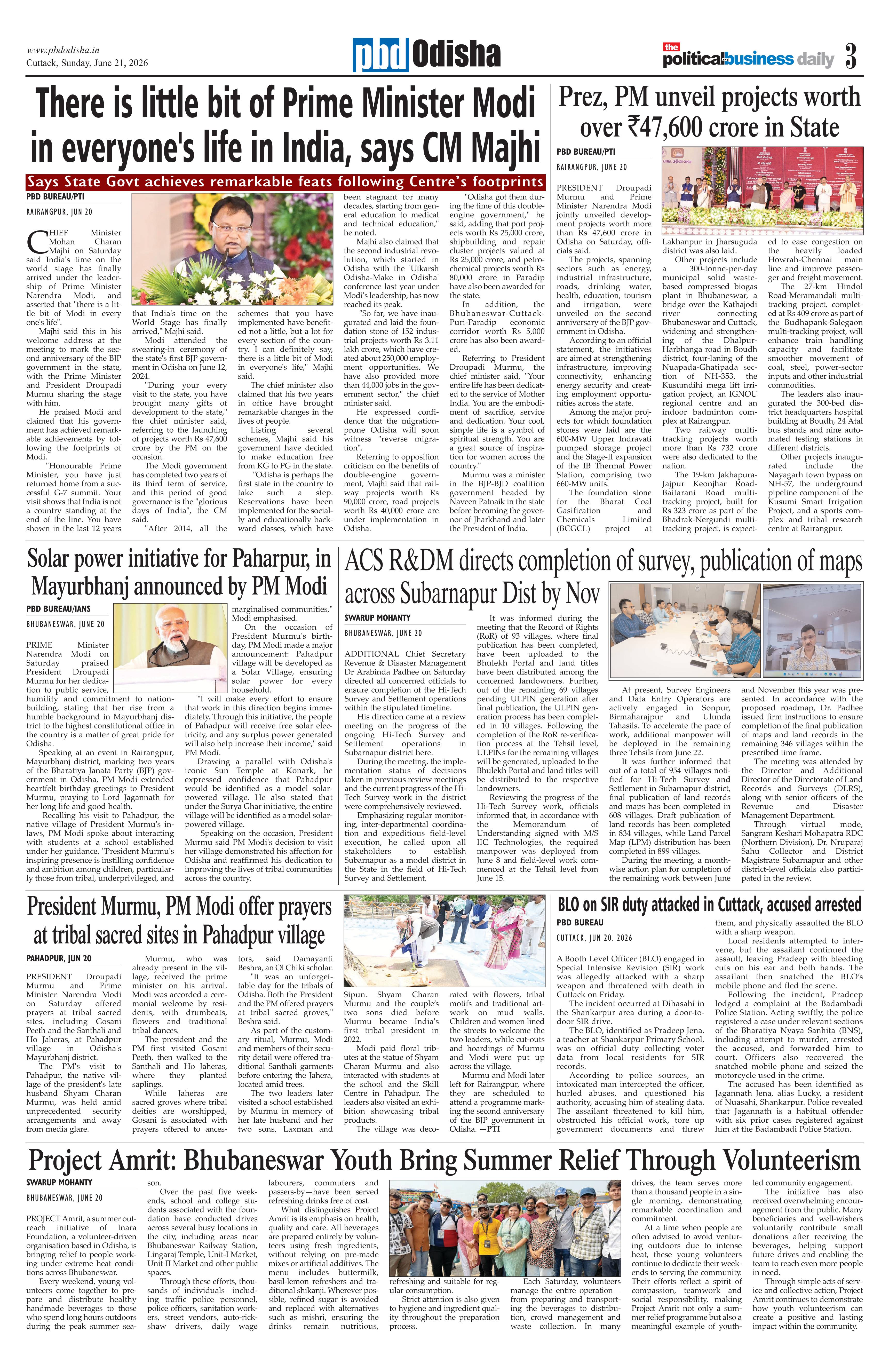 www.pbdodisha.in
Cuttack, Sunday, June 21, 2026

pbd Odisha

the political business daily 3

There is little bit of Prime Minister Modi in everyone's life in India, says CM Majhi

Says State Govt achieves remarkable feats following Centre's footprints

PBD BUREAU/PTI

RAIRANGPUR, JUN 20

CHIEF Minister Mohan Charan Majhi on Saturday said India's time on the world stage has finally arrived under the leadership of Prime Minister Narendra Modi, and asserted that "there is a little bit of Modi in every one's life".

Majhi said this in his welcome address at the meeting to mark the second anniversary of the BJP government in the state, with the Prime Minister and President Droupadi Murmu sharing the stage with him.

He praised Modi and claimed that his government has achieved remarkable achievements by following the footprints of Modi.

"Honourable Prime Minister, you have just returned home from a successful G-7 summit. Your visit shows that India is not a country standing at the end of the line. You have shown in the last 12 years that India's time on the World Stage has finally arrived," Majhi said.

Modi attended the swearing-in ceremony of the state's first BJP government in Odisha on June 12, 2024.

"During your every visit to the state, you have brought many gifts of development to the state," the chief minister said, referring to the launching of projects worth Rs 47,600 crore by the PM on the occasion.

The Modi government has completed two years of its third term of service, and this period of good governance is the "glorious days of India", the CM said.

"After 2014, all the schemes that you have implemented have benefited not a little, but a lot for every section of the country. I can definitely say, there is a little bit of Modi in everyone's life," Majhi said.

The chief minister also claimed that his two years in office have brought remarkable changes in the lives of people.

Listing several schemes, Majhi said his government have decided to make education free from KG to PG in the state.

"Odisha is perhaps the first state in the country to take such a step. Reservations have been implemented for the socially and educationally backward classes, which have been stagnant for many decades, starting from general education to medical and technical education," he noted.

Majhi also claimed that the second industrial revolution, which started in Odisha with the 'Utkarsh Odisha-Make in Odisha' conference last year under Modi's leadership, has now reached its peak.

"So far, we have inaugurated and laid the foundation stone of 152 industrial projects worth Rs 3.11 lakh crore, which have created about 250,000 employment opportunities. We have also provided more than 44,000 jobs in the government sector," the chief minister said.

He expressed confidence that the migration-prone Odisha will soon witness "reverse migration".

Referring to opposition criticism on the benefits of double-engine government, Majhi said that railway projects worth Rs 90,000 crore, road projects worth Rs 40,000 crore are under implementation in Odisha.

"Odisha got them during the time of this double-engine government," he said, adding that port projects worth Rs 25,000 crore, shipbuilding and repair cluster projects valued at Rs 25,000 crore, and petrochemical projects worth Rs 80,000 crore in Paradip have also been awarded for the state.

In addition, the Bhubaneswar-Cuttack-Puri-Paradip economic corridor worth Rs 5,000 crore has also been awarded.

Referring to President Droupadi Murmu, the chief minister said, "Your entire life has been dedicated to the service of Mother India. You are the embodiment of sacrifice, service and dedication. Your cool, simple life is a symbol of spiritual strength. You are a great source of inspiration for women across the country."

Murmu was a minister in the BJP-BJD coalition government headed by Naveen Patnaik in the state before becoming the governor of Jharkhand and later the President of India.

Prez, PM unveil projects worth over ₹47,600 crore in State

PBD BUREAU/PTI

RAIRANGPUR, JUNE 20

PRESIDENT Droupadi Murmu and Prime Minister Narendra Modi jointly unveiled development projects worth more than Rs 47,600 crore in Odisha on Saturday, officials said.

The projects, spanning sectors such as energy, industrial infrastructure, roads, drinking water, health, education, tourism and irrigation, were unveiled on the second anniversary of the BJP government in Odisha.

According to an official statement, the initiatives are aimed at strengthening infrastructure, improving connectivity, enhancing energy security and creating employment opportunities across the state.

Among the major projects for which foundation stones were laid are the 600-MW Upper Indravati pumped storage project and the Stage-II expansion of the IB Thermal Power Station, comprising two 660-MW units.

The foundation stone for the Bharat Coal Gasification and Chemicals Limited (BCGCL) project at Lakhanpur in Jharsuguda district was also laid.

Other projects include a 300-tonne-per-day municipal solid waste-based compressed biogas plant in Bhubaneswar, a bridge over the Kathajodi river connecting Bhubaneswar and Cuttack, widening and strengthening of the Dhalpur-Harbhanga road in Boudh district, four-laning of the Nuapada-Ghatipada section of NH-353, the Kusumdihi mega lift irrigation project, an IGNOU regional centre and an indoor badminton complex at Rairangpur.

Two railway multi-tracking projects worth more than Rs 732 crore were also dedicated to the nation.

The 19-km Jakhapura-Jajpur Keonjhar Road-Baitarani Road multi-tracking project, built for Rs 323 crore as part of the Bhadrak-Nergundi multi-tracking project, is expected to ease congestion on the heavily loaded Howrah-Chennai main line and improve passenger and freight movement.

The 27-km Hindol Road-Meramandali multi-tracking project, completed at Rs 409 crore as part of the Budhapank-Salegaon multi-tracking project, will enhance train handling capacity and facilitate smoother movement of coal, steel, power-sector inputs and other industrial commodities.

The leaders also inaugurated the 300-bed district headquarters hospital building at Boudh, 24 Atal bus stands and nine automated testing stations in different districts.

Other projects inaugurated include the Nayagarh town bypass on NH-57, the underground pipeline component of the Kusumi Smart Irrigation Project, and a sports complex and tribal research centre at Rairangpur.

Solar power initiative for Paharpur, in Mayurbhanj announced by PM Modi

PBD BUREAU/IANS

BHUBANESWAR, JUNE 20

PRIME Minister Narendra Modi on Saturday praised President Droupadi Murmu for her dedication to public service, humility and commitment to nation-building, stating that her rise from a humble background in Mayurbhanj district to the highest constitutional office in the country is a matter of great pride for Odisha.

Speaking at an event in Rairangpur, Mayurbhanj district, marking two years of the Bharatiya Janata Party (BJP) government in Odisha, PM Modi extended heartfelt birthday greetings to President Murmu, praying to Lord Jagannath for her long life and good health.

Recalling his visit to Pahadpur, the native village of President Murmu's in-laws, PM Modi spoke about interacting with students at a school established under her guidance. "President Murmu's inspiring presence is instilling confidence and ambition among children, particularly those from tribal, underprivileged, and marginalised communities," Modi emphasised.

On the occasion of President Murmu's birthday, PM Modi made a major announcement: Pahadpur village will be developed as a Solar Village, ensuring solar power for every household.

"I will make every effort to ensure that work in this direction begins immediately. Through this initiative, the people of Pahadpur will receive free solar electricity, and any surplus power generated will also help increase their income," said PM Modi.

Drawing a parallel with Odisha's iconic Sun Temple at Konark, he expressed confidence that Pahadpur would be identified as a model solar-powered village. He also stated that under the Surya Ghar initiative, the entire village will be identified as a model solar-powered village.

Speaking on the occasion, President Murmu said PM Modi's decision to visit her village demonstrated his affection for Odisha and reaffirmed his dedication to improving the lives of tribal communities across the country.

ACS R&DM directs completion of survey, publication of maps across Subarnapur Dist by Nov

SWARUP MOHANTY

BHUBANESWAR, JUNE 20

ADDITIONAL Chief Secretary Revenue & Disaster Management Dr Arabinda Padhee on Saturday directed all concerned officials to ensure completion of the Hi-Tech Survey and Settlement operations within the stipulated timeline.

His direction came at a review meeting on the progress of the ongoing Hi-Tech Survey and Settlement operations in Subarnapur district here.

During the meeting, the implementation status of decisions taken in previous review meetings and the current progress of the Hi-Tech Survey work in the district were comprehensively reviewed.

Emphasizing regular monitoring, inter-departmental coordination and expeditious field-level execution, he called upon all stakeholders to establish Subarnapur as a model district in the State in the field of Hi-Tech Survey and Settlement.

It was informed during the meeting that the Record of Rights (RoR) of 93 villages, where final publication has been completed, have been uploaded to the Bhulekh Portal and land titles have been distributed among the concerned landowners. Further, out of the remaining 69 villages pending ULPIN generation after final publication, the ULPIN generation process has been completed in 10 villages. Following the completion of the RoR re-verification process at the Tehsil level, ULPINs for the remaining villages will be generated, uploaded to the Bhulekh Portal and land titles will be distributed to the respective landowners.

Reviewing the progress of the Hi-Tech Survey work, officials informed that, in accordance with the Memorandum of Understanding signed with M/S IIC Technologies, the required manpower was deployed from June 8 and field-level work commenced at the Tehsil level from June 15.

At present, Survey Engineers and Data Entry Operators are actively engaged in Sonpur, Birmaharajpur and Ulunda Tahasils. To accelerate the pace of work, additional manpower will be deployed in the remaining three Tehsils from June 22.

It was further informed that out of a total of 954 villages notified for Hi-Tech Survey and Settlement in Subarnapur district, final publication of land records and maps has been completed in 608 villages. Draft publication of land records has been completed in 834 villages, while Land Parcel Map (LPM) distribution has been completed in 899 villages.

During the meeting, a month-wise action plan for completion of the remaining work between June and November this year was presented. In accordance with the proposed roadmap, Dr. Padhee issued firm instructions to ensure completion of the final publication of maps and land records in the remaining 346 villages within the prescribed time frame.

The meeting was attended by the Director and Additional Director of the Directorate of Land Records and Surveys (DLRS), along with senior officers of the Revenue and Disaster Management Department.

Through virtual mode, Sangram Keshari Mohapatra RDC (Northern Division), Dr. Nruparaj Sahu Collector and District Magistrate Subarnapur and other district-level officials also participated in the review.

President Murmu, PM Modi offer prayers at tribal sacred sites in Pahadpur village

PAHADPUR, JUN 20

PRESIDENT Droupadi Murmu and Prime Minister Narendra Modi on Saturday offered prayers at tribal sacred sites, including Gosani Peeth and the Santhali and Ho Jaheras, at Pahadpur village in Odisha's Mayurbhanj district.

The PM's visit to Pahadpur, the native village of the president's late husband Shyam Charan Murmu, was held amid unprecedented security arrangements and away from media glare.

Murmu, who was already present in the village, received the prime minister on his arrival. Modi was accorded a ceremonial welcome by residents, with drumbeats, flowers and traditional tribal dances.

The president and the PM first visited Gosani Peeth, then walked to the Santhali and Ho Jaheras, where they planted saplings.

While Jaheras are sacred groves where tribal deities are worshipped, Gosani is associated with prayers offered to ancestors, said Damayanti Beshra, an Ol Chiki scholar.

"It was an unforgettable day for the tribals of Odisha. Both the President and the PM offered prayers at tribal sacred groves," Beshra said.

As part of the customary ritual, Murmu, Modi and members of their security detail were offered traditional Santhali garments before entering the Jahera, located amid trees.

The two leaders later visited a school established by Murmu in memory of her late husband and her two sons, Laxman and Sipun. Shyam Charan Murmu and the couple's two sons died before Murmu became India's first tribal president in 2022.

Modi paid floral tributes at the statue of Shyam Charan Murmu and also interacted with students at the school and the Skill Centre in Pahadpur. The leaders also visited an exhibition showcasing tribal products.

The village was decorated with flowers, tribal motifs and traditional artwork on mud walls. Children and women lined the streets to welcome the two leaders, while cut-outs and hoardings of Murmu and Modi were put up across the village.

Murmu and Modi later left for Rairangpur, where they are scheduled to attend a programme marking the second anniversary of the BJP government in Odisha. —PTI

BLO on SIR duty attacked in Cuttack, accused arrested

PBD BUREAU

CUTTACK, JUN 20. 2026

A Booth Level Officer (BLO) engaged in Special Intensive Revision (SIR) work was allegedly attacked with a sharp weapon and threatened with death in Cuttack on Friday.

The incident occurred at Dihasahi in the Shankarpur area during a door-to-door SIR drive.

The BLO, identified as Pradeep Jena, a teacher at Shankarpur Primary School, was on official duty collecting voter data from local residents for SIR records.

According to police sources, an intoxicated man intercepted the officer, hurled abuses, and questioned his authority, accusing him of stealing data. The assailant threatened to kill him, obstructed his official work, tore up government documents and threw them, and physically assaulted the BLO with a sharp weapon.

Local residents attempted to intervene, but the assailant continued the assault, leaving Pradeep with bleeding cuts on his ear and both hands. The assailant then snatched the BLO's mobile phone and fled the scene.

Following the incident, Pradeep lodged a complaint at the Badambadi Police Station. Acting swiftly, the police registered a case under relevant sections of the Bharatiya Nyaya Sanhita (BNS), including attempt to murder, arrested the accused, and forwarded him to court. Officers also recovered the snatched mobile phone and seized the motorcycle used in the crime.

The accused has been identified as Jagannath Jena, alias Lucky, a resident of Nuasahi, Shankarpur. Police revealed that Jagannath is a habitual offender with six prior cases registered against him at the Badambadi Police Station.

Project Amrit: Bhubaneswar Youth Bring Summer Relief Through Volunteerism

SWARUP MOHANTY

BHUBANESWAR, JUNE 20

PROJECT Amrit, a summer outreach initiative of Inara Foundation, a volunteer-driven organisation based in Odisha, is bringing relief to people working under extreme heat conditions across Bhubaneswar.

Every weekend, young volunteers come together to prepare and distribute healthy handmade beverages to those who spend long hours outdoors during the peak summer season.

Over the past five weekends, school and college students associated with the foundation have conducted drives across several busy locations in the city, including areas near Bhubaneswar Railway Station, Lingaraj Temple, Unit-I Market, Unit-II Market and other public spaces.

Through these efforts, thousands of individuals—including traffic police personnel, police officers, sanitation workers, street vendors, auto-rickshaw drivers, daily wage labourers, commuters and passers-by—have been served refreshing drinks free of cost.

What distinguishes Project Amrit is its emphasis on health, quality and care. All beverages are prepared entirely by volunteers using fresh ingredients, without relying on pre-made mixes or artificial additives. The menu includes buttermilk, basil-lemon refreshers and traditional shikanji. Wherever possible, refined sugar is avoided and replaced with alternatives such as mishri, ensuring the drinks remain nutritious, refreshing and suitable for regular consumption.

Strict attention is also given to hygiene and ingredient quality throughout the preparation process.

Each Saturday, volunteers manage the entire operation—from preparing and transporting the beverages to distribution, crowd management and waste collection. In many drives, the team serves more than a thousand people in a single morning, demonstrating remarkable coordination and commitment.

At a time when people are often advised to avoid venturing outdoors due to intense heat, these young volunteers continue to dedicate their weekends to serving the community. Their efforts reflect a spirit of compassion, teamwork and social responsibility, making Project Amrit not only a summer relief programme but also a meaningful example of youth-led community engagement.

The initiative has also received overwhelming encouragement from the public. Many beneficiaries and well-wishers voluntarily contribute small donations after receiving the beverages, helping support future drives and enabling the team to reach even more people in need.

Through simple acts of service and collective action, Project Amrit continues to demonstrate how youth volunteerism can create a positive and lasting impact within the community.